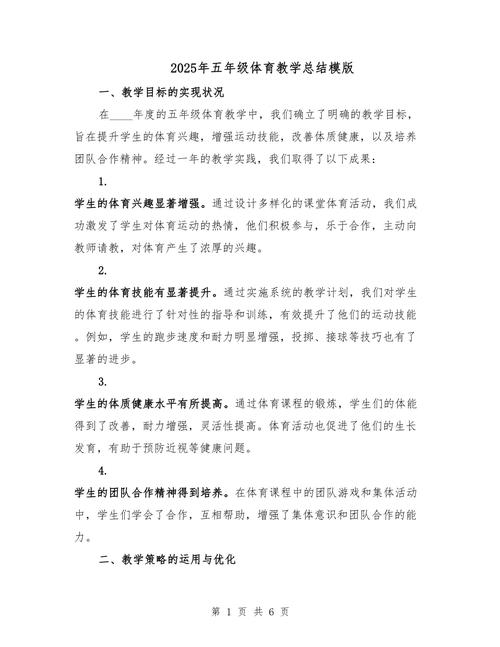 2025年五年级体育教学总结模版

一、教学目标的实现状况

在____年度的五年级体育教学中，我们确立了明确的教学目标，旨在提升学生的体育兴趣，增强运动技能，改善体质健康，以及培养团队合作精神。经过一年的教学实践，我们取得了以下成果：

1.

学生的体育兴趣显著增强。通过设计多样化的课堂体育活动，我们成功激发了学生对体育运动的热情，他们积极参与，乐于合作，主动向教师请教，对体育产生了浓厚的兴趣。

2.

学生的体育技能有显著提升。通过实施系统的教学计划，我们对学生的体育技能进行了针对性的指导和训练，有效提升了他们的运动技能。例如，学生的跑步速度和耐力明显增强，投掷、接球等技巧也有了显著的进步。

3.

学生的体质健康水平有所提高。通过体育课程的锻炼，学生们的体能得到了改善，耐力增强，灵活性提高。体育活动也促进了他们的生长发育，有助于预防近视等健康问题。

4.

学生的团队合作精神得到培养。在体育课程中的团队游戏和集体活动中，学生们学会了合作，互相帮助，增强了集体意识和团队合作的能力。

二、教学策略的运用与优化

第 1 页 共 6 页